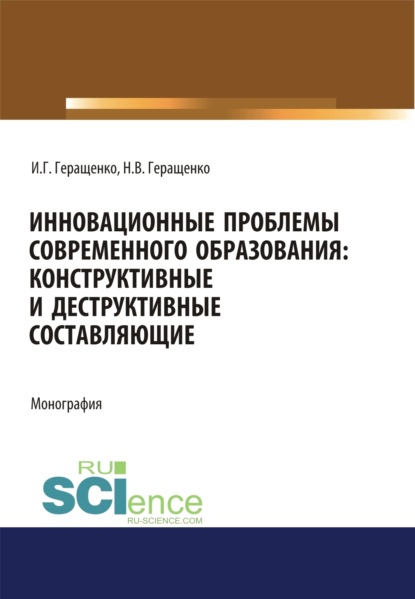 И.Г. Геращенко, Н.В. Геращенко

ИННОВАЦИОННЫЕ ПРОБЛЕМЫ СОВРЕМЕННОГО ОБРАЗОВАНИЯ: КОНСТРУКТИВНЫЕ И ДЕСТРУКТИВНЫЕ СОСТАВЛЯЮЩИЕ

Монография

RU
SCIence
RU-SCIENCE.COM